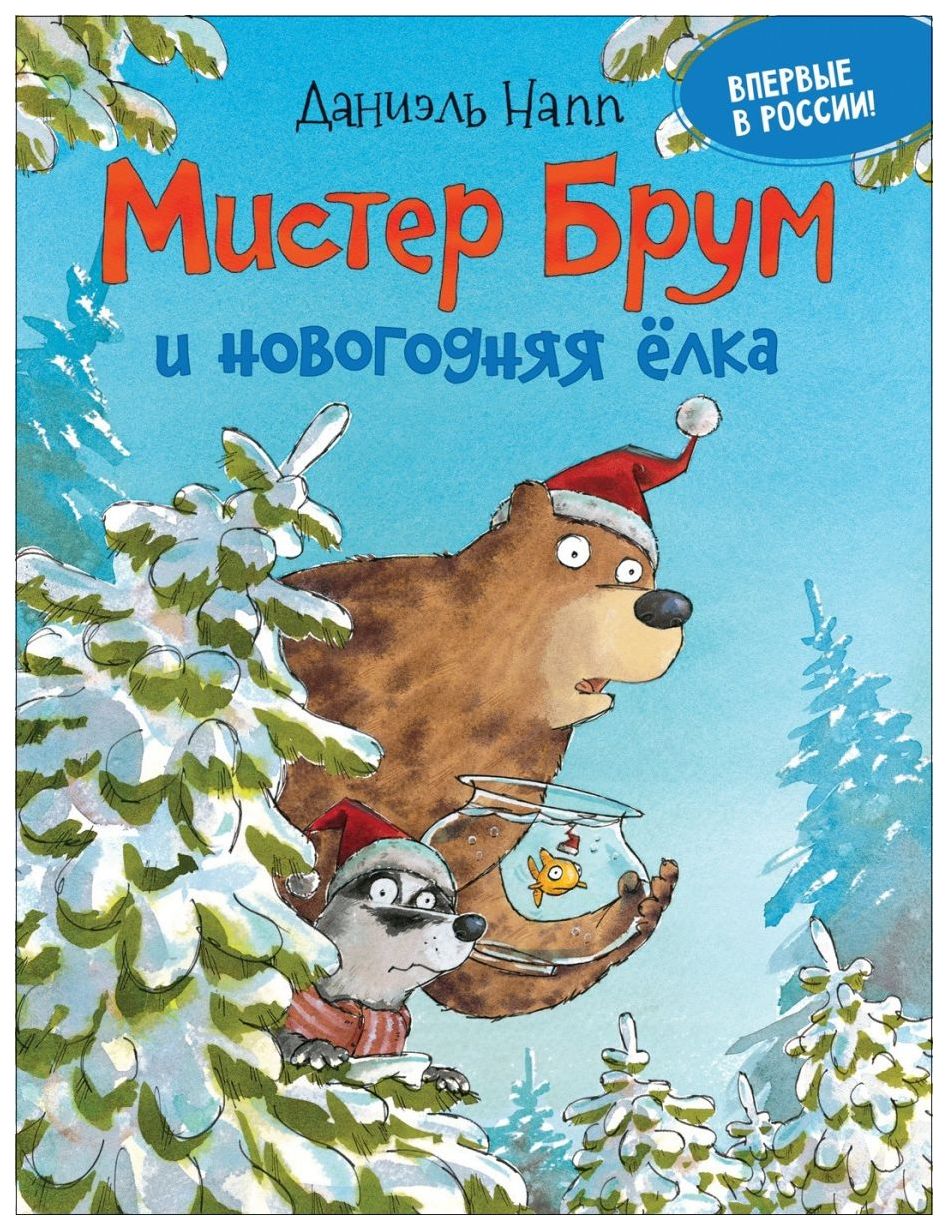 Даниэль Напп

ВПЕРВЫЕ В РОССИИ!

Мистер Брум

и новогодняя ёлка